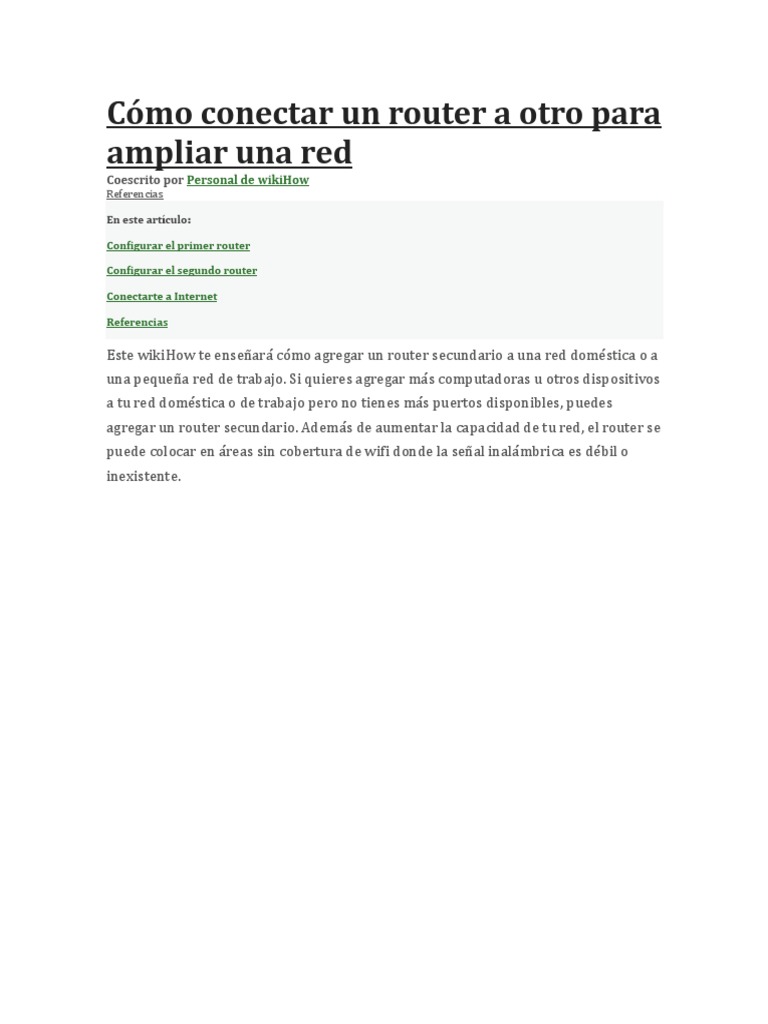 Cómo conectar un router a otro para ampliar una red

Coescrito por Personal de wikiHow

Referencias

En este artículo:

Configurar el primer router

Configurar el segundo router

Conectarte a Internet

Referencias

Este wikiHow te enseñará cómo agregar un router secundario a una red doméstica o a una pequeña red de trabajo. Si quieres agregar más computadoras u otros dispositivos a tu red doméstica o de trabajo pero no tienes más puertos disponibles, puedes agregar un router secundario. Además de aumentar la capacidad de tu red, el router se puede colocar en áreas sin cobertura de wifi donde la señal inalámbrica es débil o inexistente.